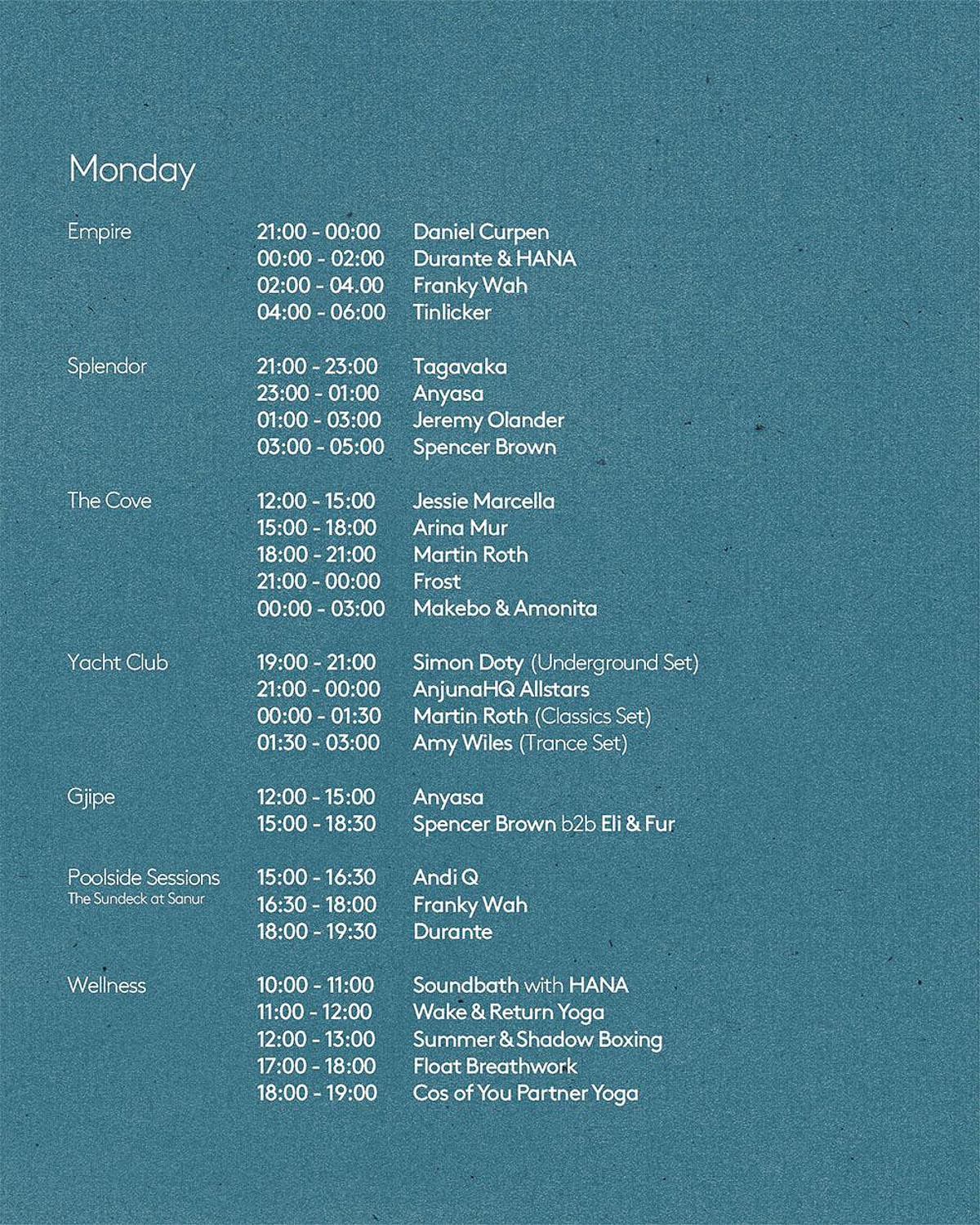 Monday

Empire
21:00 - 00:00 Daniel Curpen
00:00 - 02:00 Durante & HANA
02:00 - 04.00 Franky Wah
04:00 - 06:00 Tinlicker

Splendor
21:00 - 23:00 Tagavaka
23:00 - 01:00 Anyasa
01:00 - 03:00 Jeremy Olander
03:00 - 05:00 Spencer Brown

The Cove
12:00 - 15:00 Jessie Marcella
15:00 - 18:00 Arina Mur
18:00 - 21:00 Martin Roth
21:00 - 00:00 Frost
00:00 - 03:00 Makebo & Amonita

Yacht Club
19:00 - 21:00 Simon Doty (Underground Set)
21:00 - 00:00 AnjunaHQ Allstars
00:00 - 01:30 Martin Roth (Classics Set)
01:30 - 03:00 Amy Wiles (Trance Set)

Gjipe
12:00 - 15:00 Anyasa
15:00 - 18:30 Spencer Brown b2b Eli & Fur

Poolside Sessions
The Sundeck at Sanur
15:00 - 16:30 Andi Q
16:30 - 18:00 Franky Wah
18:00 - 19:30 Durante

Wellness
10:00 - 11:00 Soundbath with HANA
11:00 - 12:00 Wake & Return Yoga
12:00 - 13:00 Summer & Shadow Boxing
17:00 - 18:00 Float Breathwork
18:00 - 19:00 Cos of You Partner Yoga